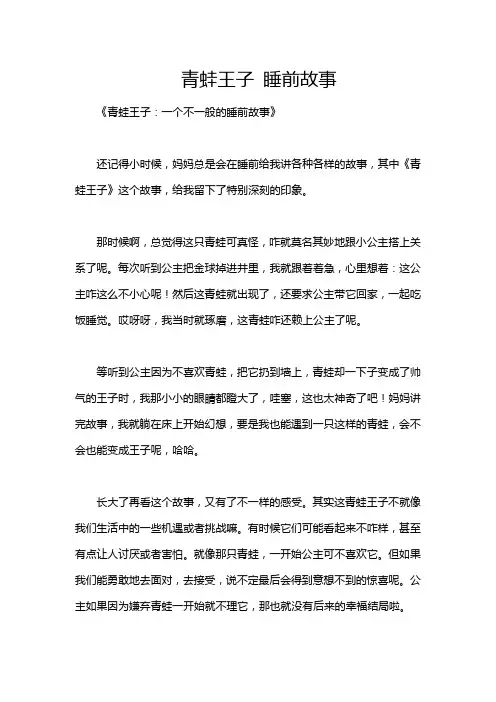 青蛙王子 睡前故事

《青蛙王子：一个不一般的睡前故事》

还记得小时候，妈妈总是会在睡前给我讲各种各样的故事，其中《青蛙王子》这个故事，给我留下了特别深刻的印象。

那时候啊，总觉得这只青蛙可真怪，咋就莫名其妙地跟小公主搭上关系了呢。每次听到公主把金球掉进井里，我就跟着着急，心里想着：这公主咋这么不小心呢！然后这青蛙就出现了，还要求公主带它回家，一起吃饭睡觉。哎呀呀，我当时就琢磨，这青蛙咋还赖上公主了呢。

等听到公主因为不喜欢青蛙，把它扔到墙上，青蛙却一下子变成了帅气的王子时，我那小小的眼睛都瞪大了，哇塞，这也太神奇了吧！妈妈讲完故事，我就躺在床上开始幻想，要是我也能遇到一只这样的青蛙，会不会也能变成王子呢，哈哈。

长大了再看这个故事，又有了不一样的感受。其实这青蛙王子不就像我们生活中的一些机遇或者挑战嘛。有时候它们可能看起来不咋样，甚至有点让人讨厌或者害怕。就像那只青蛙，一开始公主可不喜欢它。但如果我们能勇敢地去面对，去接受，说不定最后会得到意想不到的惊喜呢。公主如果因为嫌弃青蛙一开始就不理它，那也就没有后来的幸福结局啦。